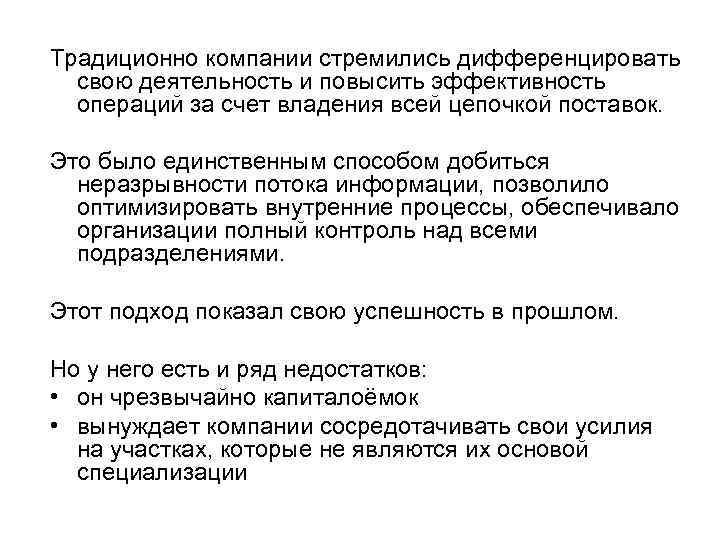 Традиционно компании стремились дифференцировать свою деятельность и повысить эффективность операций за счет владения всей цепочкой поставок.

Это было единственным способом добиться неразрывности потока информации, позволило оптимизировать внутренние процессы, обеспечивало организации полный контроль над всеми подразделениями.

Этот подход показал свою успешность в прошлом.

Но у него есть и ряд недостатков:
• он чрезвычайно капиталоёмок
• вынуждает компании сосредотачивать свои усилия на участках, которые не являются их основой специализации